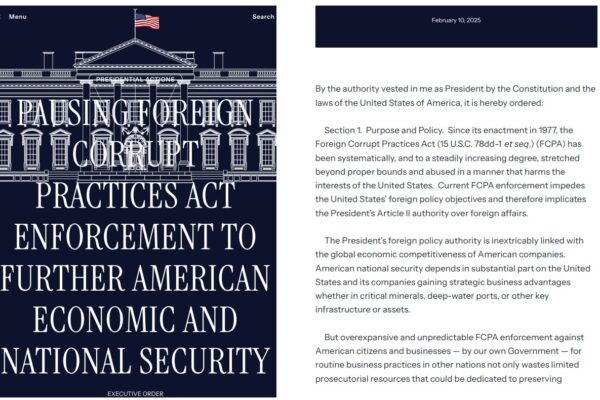 Menu

Search

PRESIDENTIAL ACTIONS

PAUSING FOREIGN CORRUPT PRACTICES ACT ENFORCEMENT TO FURTHER AMERICAN ECONOMIC AND NATIONAL SECURITY

EXECUTIVE ORDER

February 10, 2025

By the authority vested in me as President by the Constitution and the laws of the United States of America, it is hereby ordered:

Section 1. Purpose and Policy. Since its enactment in 1977, the Foreign Corrupt Practices Act (15 U.S.C. 78dd-1 et seq.) (FCPA) has been systematically, and to a steadily increasing degree, stretched beyond proper bounds and abused in a manner that harms the interests of the United States. Current FCPA enforcement impedes the United States' foreign policy objectives and therefore implicates the President's Article II authority over foreign affairs.

The President's foreign policy authority is inextricably linked with the global economic competitiveness of American companies. American national security depends in substantial part on the United States and its companies gaining strategic business advantages whether in critical minerals, deep-water ports, or other key infrastructure or assets.

But overexpansive and unpredictable FCPA enforcement against American citizens and businesses — by our own Government — for routine business practices in other nations not only wastes limited prosecutorial resources that could be dedicated to preserving